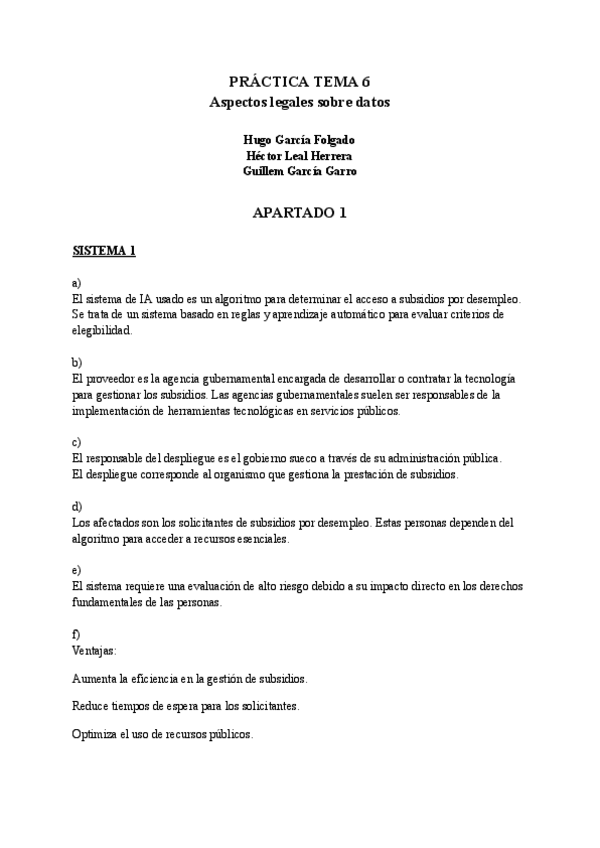 PRÁCTICA TEMA 6
Aspectos legales sobre datos

Hugo García Folgado
Héctor Leal Herrera
Guillem García Garro

APARTADO 1

SISTEMA 1

a)
El sistema de IA usado es un algoritmo para determinar el acceso a subsidios por desempleo. Se trata de un sistema basado en reglas y aprendizaje automático para evaluar criterios de elegibilidad.

b)
El proveedor es la agencia gubernamental encargada de desarrollar o contratar la tecnología para gestionar los subsidios. Las agencias gubernamentales suelen ser responsables de la implementación de herramientas tecnológicas en servicios públicos.

c)
El responsable del despliegue es el gobierno sueco a través de su administración pública. El despliegue corresponde al organismo que gestiona la prestación de subsidios.

d)
Los afectados son los solicitantes de subsidios por desempleo. Estas personas dependen del algoritmo para acceder a recursos esenciales.

e)
El sistema requiere una evaluación de alto riesgo debido a su impacto directo en los derechos fundamentales de las personas.

f)
Ventajas:

Aumenta la eficiencia en la gestión de subsidios.

Reduce tiempos de espera para los solicitantes.

Optimiza el uso de recursos públicos.